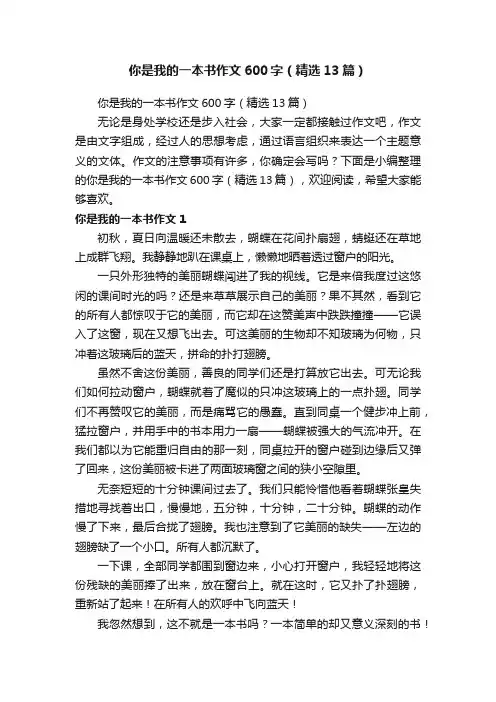 你是我的一本书作文600字（精选13篇）

你是我的一本书作文600字（精选13篇）

无论是身处学校还是步入社会，大家一定都接触过作文吧，作文是由文字组成，经过人的思想考虑，通过语言组织来表达一个主题意义的文体。作文的注意事项有许多，你确定会写吗？下面是小编整理的你是我的一本书作文600字（精选13篇），欢迎阅读，希望大家能够喜欢。

你是我的一本书作文1

初秋，夏日向温暖还未散去，蝴蝶在花间扑扇翅，蜻蜓还在草地上成群飞翔。我静静地趴在课桌上，懒懒地晒着透过窗户的阳光。

一只外形独特的美丽蝴蝶闯进了我的视线。它是来陪我度过这悠闲的课间时光的吗？还是来草草展示自己的美丽？果不其然，看到它的所有人都惊叹于它的美丽，而它却在这赞美声中跌跌撞撞——它误入了这窗，现在又想飞出去。可这美丽的生物却不知玻璃为何物，只冲着这玻璃后的蓝天，拼命的扑打翅膀。

虽然不舍这份美丽，善良的同学们还是打算放它出去。可无论我们如何拉动窗户，蝴蝶就着了魔似的只冲这玻璃上的一点扑翅。同学们不再赞叹它的美丽，而是痛骂它的愚蠢。直到同桌一个健步冲上前，猛拉窗户，并用手中的书本用力一扇——蝴蝶被强大的气流冲开。在我们都以为它能重归自由的那一刻，同桌拉开的窗户碰到边缘后又弹了回来，这份美丽被卡进了两面玻璃窗之间的狭小空隙里。

无奈短短的十分钟课间过去了。我们只能怜惜他看着蝴蝶张皇失措地寻找着出口，慢慢地，五分钟，十分钟，二十分钟。蝴蝶的动作慢了下来，最后合拢了翅膀。我也注意到了它美丽的缺失——左边的翅膀缺了一个小口。所有人都沉默了。

一下课，全部同学都围到窗边来，小心打开窗户，我轻轻地将这份残缺的美丽捧了出来，放在窗台上。就在这时，它又扑了扑翅膀，重新站了起来！在所有人的欢呼中飞向蓝天！

我忽然想到，这不就是一本书吗？一本简单的却又意义深刻的书！